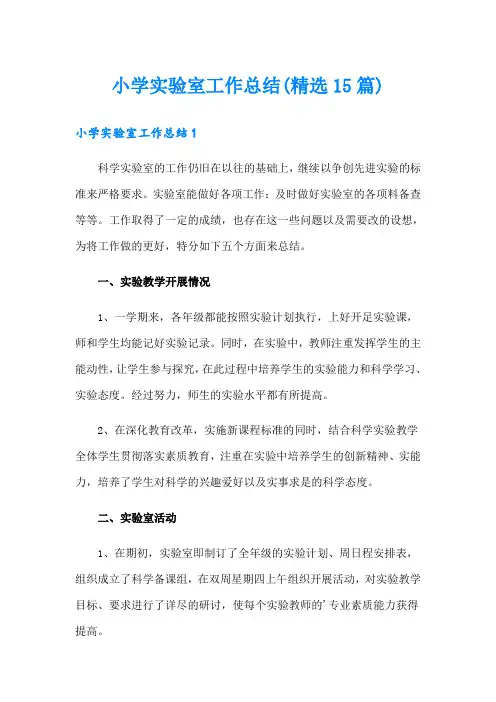 小学实验室工作总结(精选15篇)

小学实验室工作总结1

科学实验室的工作仍旧在以往的基础上，继续以争创先进实验的标准来严格要求。实验室能做好各项工作：及时做好实验室的各项料备查等等。工作取得了一定的成绩，也存在这一些问题以及需要改的设想，为将工作做的更好，特分如下五个方面来总结。

一、实验教学开展情况

1、一学期来，各年级都能按照实验计划执行，上好开足实验课，师和学生均能记好实验记录。同时，在实验中，教师注重发挥学生的主能动性，让学生参与探究，在此过程中培养学生的实验能力和科学学习、实验态度。经过努力，师生的实验水平都有所提高。

2、在深化教育改革，实施新课程标准的同时，结合科学实验教学全体学生贯彻落实素质教育，注重在实验中培养学生的创新精神、实能力，培养了学生对科学的兴趣爱好以及实事求是的科学态度。

二、实验室活动

1、在期初，实验室即制订了全年级的实验计划、周日程安排表，组织成立了科学备课组，在双周星期四上午组织开展活动，对实验教学目标、要求进行了详尽的研讨，使每个实验教师的’专业素质能力获得提高。